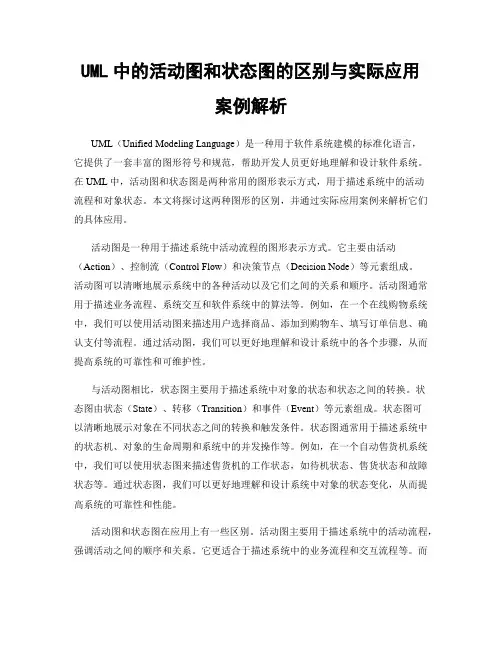 UML 中的活动图和状态图的区别与实际应用案例解析

UML（Unified Modeling Language）是一种用于软件系统建模的标准化语言，它提供了一套丰富的图形符号和规范，帮助开发人员更好地理解和设计软件系统。在 UML 中，活动图和状态图是两种常用的图形表示方式，用于描述系统中的活动流程和对象状态。本文将探讨这两种图形的区别，并通过实际应用案例来解析它们的具体应用。

活动图是一种用于描述系统中活动流程的图形表示方式。它主要由活动（Action）、控制流（Control Flow）和决策节点（Decision Node）等元素组成。活动图可以清晰地展示系统中的各种活动以及它们之间的关系和顺序。活动图通常用于描述业务流程、系统交互和软件系统中的算法等。例如，在一个在线购物系统中，我们可以使用活动图来描述用户选择商品、添加到购物车、填写订单信息、确认支付等流程。通过活动图，我们可以更好地理解和设计系统中的各个步骤，从而提高系统的可靠性和可维护性。

与活动图相比，状态图主要用于描述系统中对象的状态和状态之间的转换。状态图由状态（State）、转移（Transition）和事件（Event）等元素组成。状态图可以清晰地展示对象在不同状态之间的转换和触发条件。状态图通常用于描述系统中的状态机、对象的生命周期和系统中的并发操作等。例如，在一个自动售货机系统中，我们可以使用状态图来描述售货机的工作状态，如待机状态、售货状态和故障状态等。通过状态图，我们可以更好地理解和设计系统中对象的状态变化，从而提高系统的可靠性和性能。

活动图和状态图在应用上有一些区别。活动图主要用于描述系统中的活动流程，强调活动之间的顺序和关系。它更适合于描述系统中的业务流程和交互流程等。而